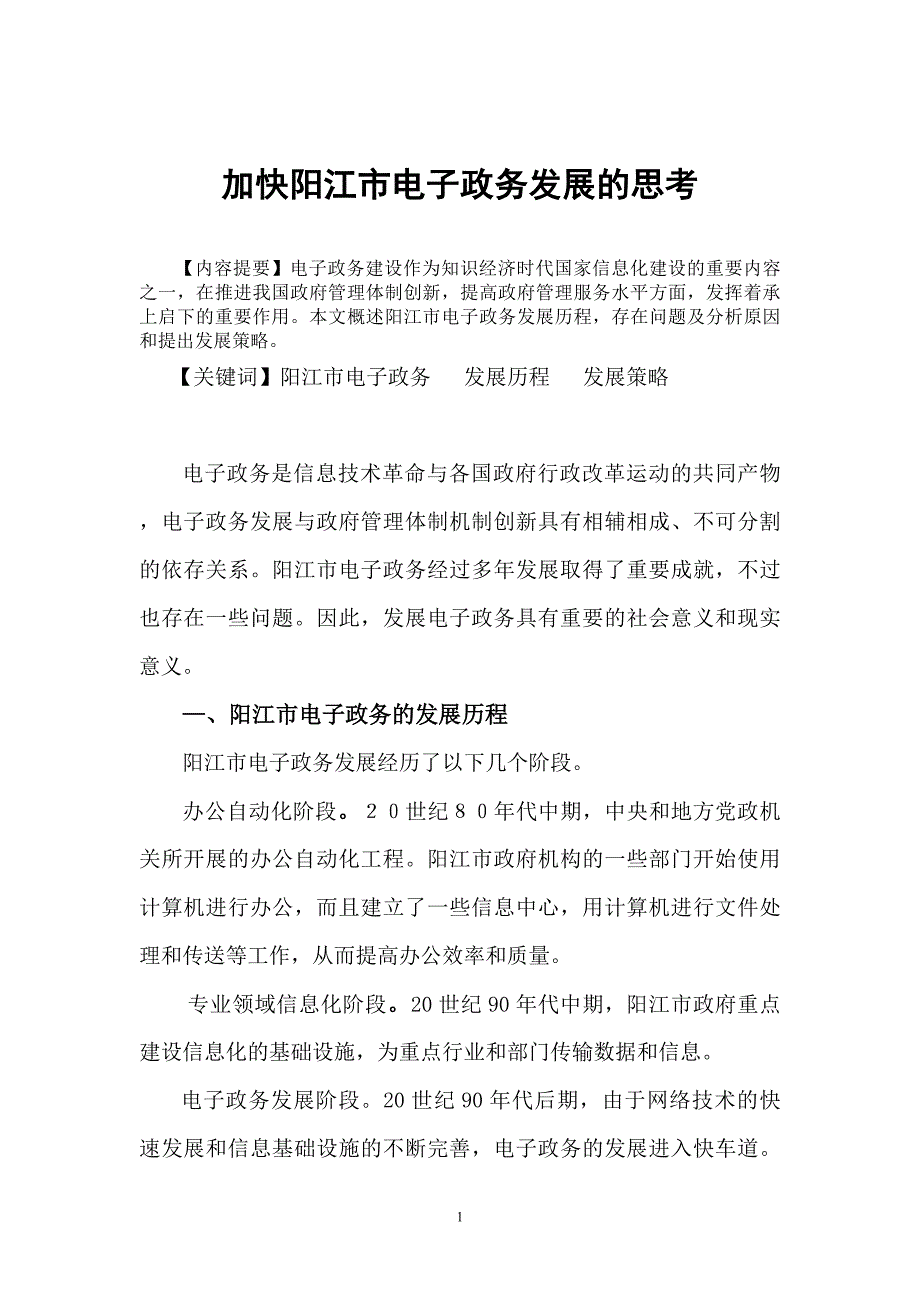 加快阳江市电子政务发展的思考

【内容提要】电子政务建设作为知识经济时代国家信息化建设的重要内容之一，在推进我国政府管理体制创新，提高政府管理服务水平方面，发挥着承上启下的重要作用。本文概述阳江市电子政务发展历程，存在问题及分析原因和提出发展策略。

【关键词】阳江市电子政务　　发展历程　　发展策略

电子政务是信息技术革命与各国政府行政改革运动的共同产物，电子政务发展与政府管理体制机制创新具有相辅相成、不可分割的依存关系。阳江市电子政务经过多年发展取得了重要成就，不过也存在一些问题。因此，发展电子政务具有重要的社会意义和现实意义。

一、阳江市电子政务的发展历程

阳江市电子政务发展经历了以下几个阶段。

办公自动化阶段。２０世纪８０年代中期，中央和地方党政机关所开展的办公自动化工程。阳江市政府机构的一些部门开始使用计算机进行办公，而且建立了一些信息中心，用计算机进行文件处理和传送等工作，从而提高办公效率和质量。

专业领域信息化阶段。20世纪90年代中期，阳江市政府重点建设信息化的基础设施，为重点行业和部门传输数据和信息。

电子政务发展阶段。20世纪90年代后期，由于网络技术的快速发展和信息基础设施的不断完善，电子政务的发展进入快车道。

1